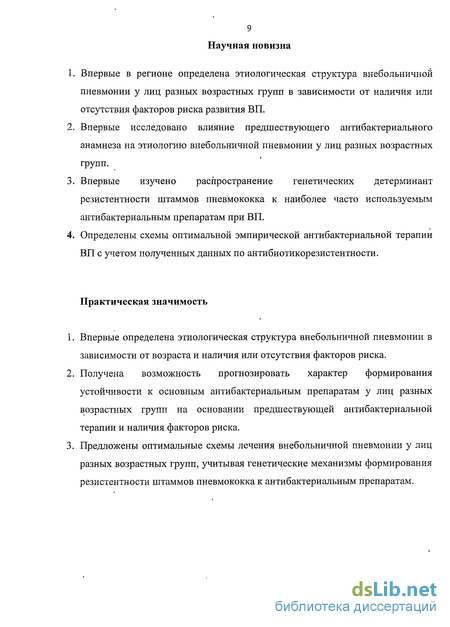 9

Научная новизна

1. Впервые в регионе определена этиологическая структура внебольничной пневмонии у лиц разных возрастных групп в зависимости от наличия или отсутствия факторов риска развития ВП.
2. Впервые исследовано влияние предшествующего антибактериального анамнеза на этиологию внебольничной пневмонии у лиц разных возрастных групп.
3. Впервые изучено распространение генетических детерминант резистентности штаммов пневмококка к наиболее часто используемым антибактериальным препаратам при ВП.
4. Определены схемы оптимальной эмпирической антибактериальной терапии ВП с учетом полученных данных по антибиотикорезистентности.

Практическая значимость

1. Впервые определена этиологическая структура внебольничной пневмонии в зависимости от возраста и наличия или отсутствия факторов риска.
2. Получена возможность прогнозировать характер формирования устойчивости к основным антибактериальным препаратам у лиц разных возрастных групп на основании предшествующей антибактериальной терапии и наличия факторов риска.
3. Предложены оптимальные схемы лечения внебольничной пневмонии у лиц разных возрастных групп, учитывая генетические механизмы формирования резистентности штаммов пневмококка к антибактериальным препаратам.

dsLib.net
библиотека диссертаций